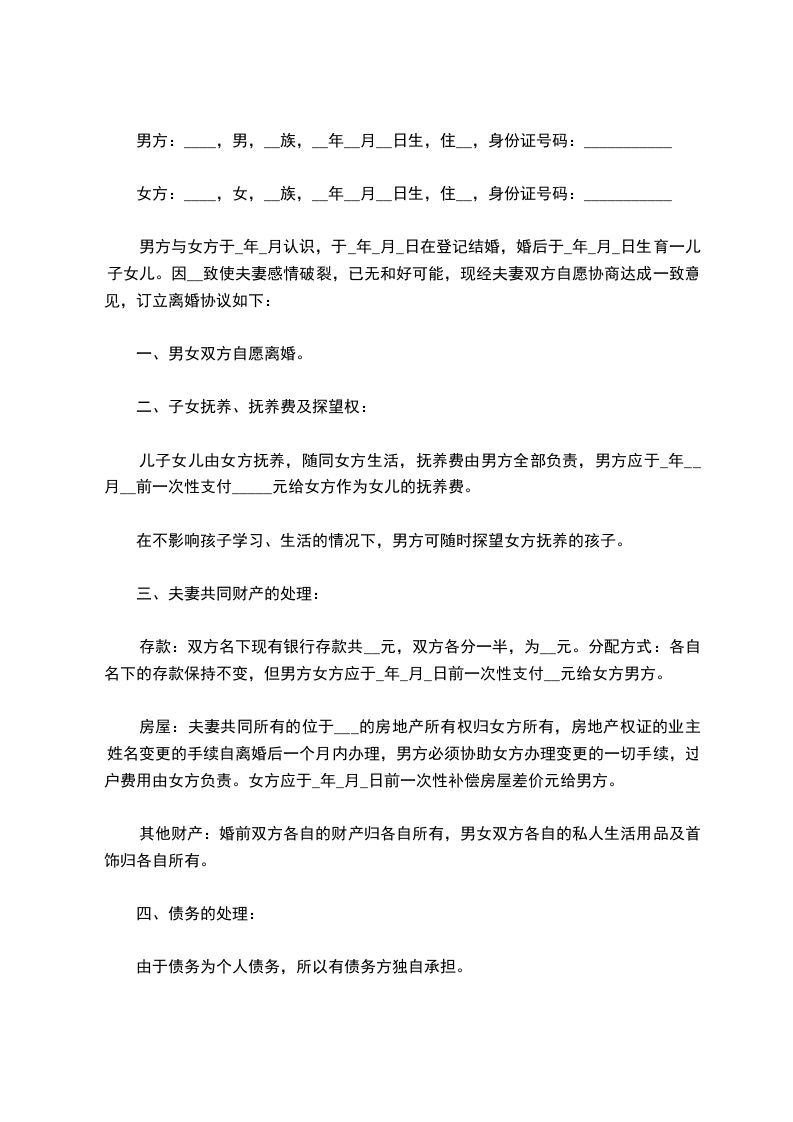 男方：____，男，__族，__年__月__日生，住__，身份证号码：___________

女方：____，女，__族，__年__月__日生，住__，身份证号码：___________

男方与女方于_年_月认识，于_年_月_日在登记结婚，婚后于_年_月_日生育一儿子女儿。因__致使夫妻感情破裂，已无和好可能，现经夫妻双方自愿协商达成一致意见，订立离婚协议如下：

一、男女双方自愿离婚。

二、子女抚养、抚养费及探望权：

儿子女儿由女方抚养，随同女方生活，抚养费由男方全部负责，男方应于_年__月__前一次性支付_____元给女方作为女儿的抚养费。

在不影响孩子学习、生活的情况下，男方可随时探望女方抚养的孩子。

三、夫妻共同财产的处理：

存款：双方名下现有银行存款共__元，双方各分一半，为__元。分配方式：各自名下的存款保持不变，但男方女方应于_年_月_日前一次性支付__元给女方男方。

房屋：夫妻共同所有的位于___的房地产所有权归女方所有，房地产权证的业主姓名变更的手续自离婚后一个月内办理，男方必须协助女方办理变更的一切手续，过户费用由女方负责。女方应于_年_月_日前一次性补偿房屋差价元给男方。

其他财产：婚前双方各自的财产归各自所有，男女双方各自的私人生活用品及首饰归各自所有。

四、债务的处理：

由于债务为个人债务，所以有债务方独自承担。